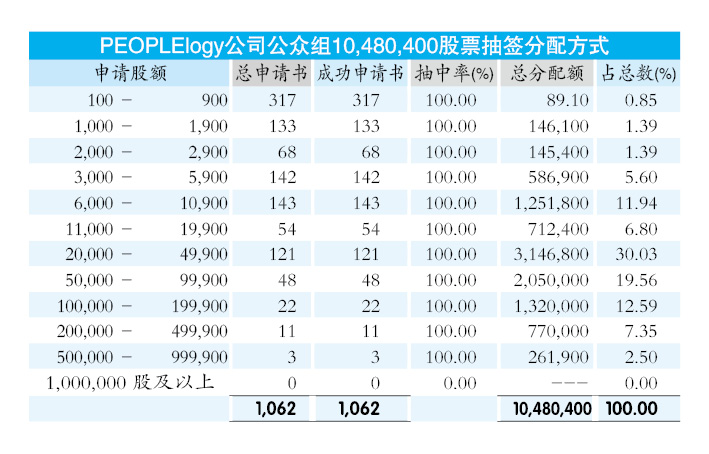 PEOPLElogy公司公众组10,480,400股票抽签分配方式

| 申请股额 | 总申请书 | 成功申请书 | 抽中率(%) | 总分配额 | 占总数(%) |
|---|---|---|---|---|---|
| 100 － 900 | 317 | 317 | 100.00 | 89.10 | 0.85 |
| 1,000 － 1,900 | 133 | 133 | 100.00 | 146,100 | 1.39 |
| 2,000 － 2,900 | 68 | 68 | 100.00 | 145,400 | 1.39 |
| 3,000 － 5,900 | 142 | 142 | 100.00 | 586,900 | 5.60 |
| 6,000 － 10,900 | 143 | 143 | 100.00 | 1,251,800 | 11.94 |
| 11,000 － 19,900 | 54 | 54 | 100.00 | 712,400 | 6.80 |
| 20,000 － 49,900 | 121 | 121 | 100.00 | 3,146,800 | 30.03 |
| 50,000 － 99,900 | 48 | 48 | 100.00 | 2,050,000 | 19.56 |
| 100,000 － 199,900 | 22 | 22 | 100.00 | 1,320,000 | 12.59 |
| 200,000 － 499,900 | 11 | 11 | 100.00 | 770,000 | 7.35 |
| 500,000 － 999,900 | 3 | 3 | 100.00 | 261,900 | 2.50 |
| 1,000,000 股及以上 | 0 | 0 | 0.00 | --- | 0.00 |
| | 1,062 | 1,062 | | 10,480,400 | 100.00 |